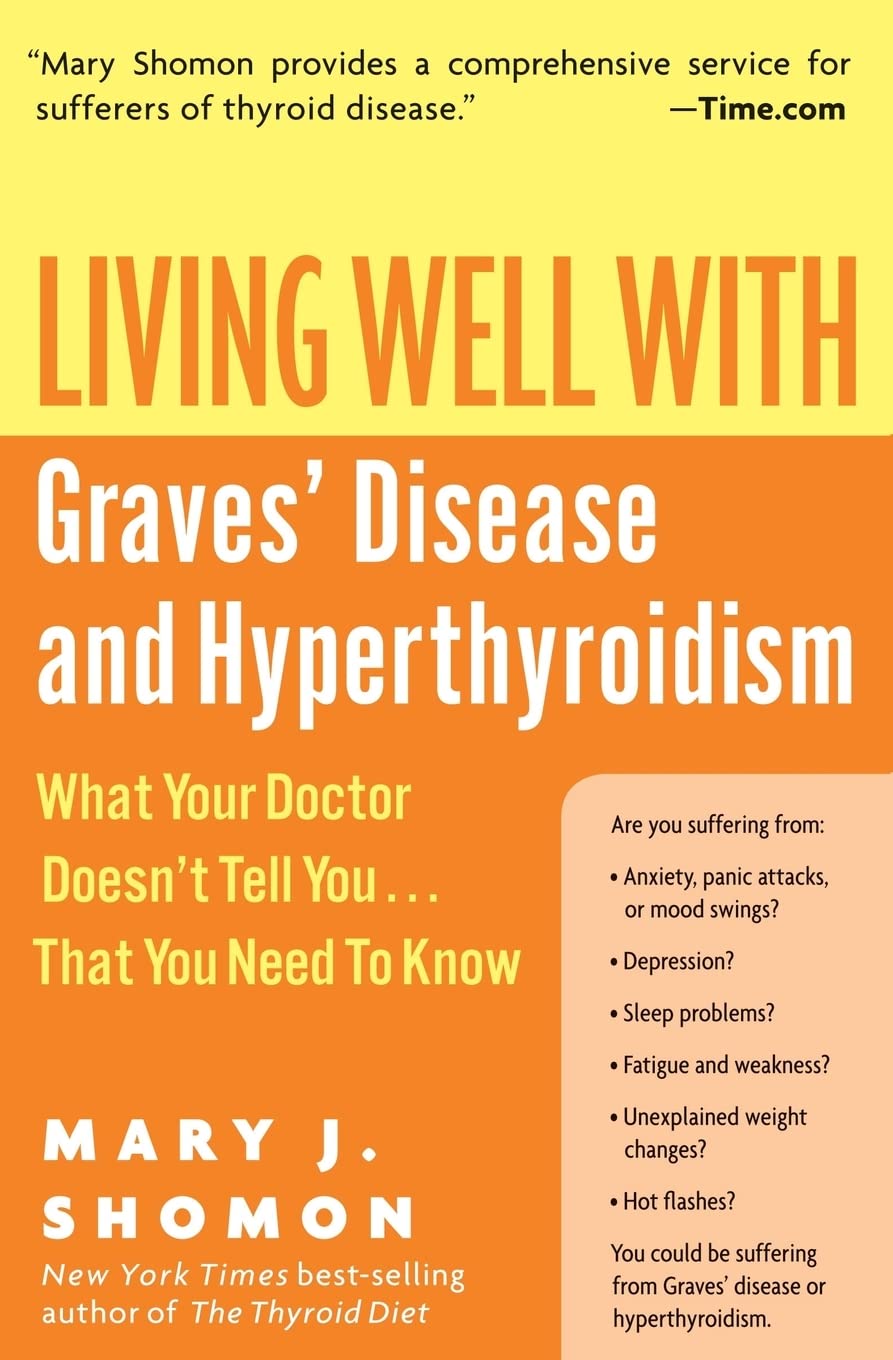 "Mary Shomon provides a comprehensive service for sufferers of thyroid disease."
—Time.com

LIVING WELL WITH
Graves' Disease and Hyperthyroidism

What Your Doctor Doesn't Tell You . . . That You Need To Know

MARY J. SHOMON
New York Times best-selling author of The Thyroid Diet

Are you suffering from:
• Anxiety, panic attacks, or mood swings?
• Depression?
• Sleep problems?
• Fatigue and weakness?
• Unexplained weight changes?
• Hot flashes?
You could be suffering from Graves' disease or hyperthyroidism.